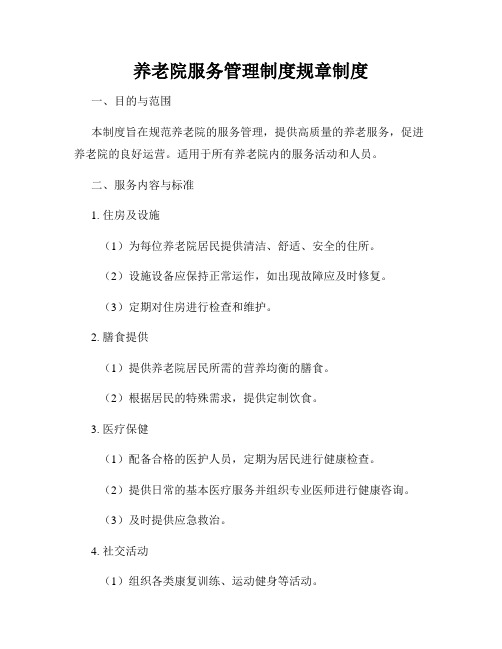 养老院服务管理制度规章制度

一、目的与范围

本制度旨在规范养老院的服务管理，提供高质量的养老服务，促进养老院的良好运营。适用于所有养老院内的服务活动和人员。

二、服务内容与标准

1. 住房及设施

（1）为每位养老院居民提供清洁、舒适、安全的住所。

（2）设施设备应保持正常运作，如出现故障应及时修复。

（3）定期对住房进行检查和维护。

2. 膳食提供

（1）提供养老院居民所需的营养均衡的膳食。

（2）根据居民的特殊需求，提供定制饮食。

3. 医疗保健

（1）配备合格的医护人员，定期为居民进行健康检查。

（2）提供日常的基本医疗服务并组织专业医师进行健康咨询。

（3）及时提供应急救治。

4. 社交活动

（1）组织各类康复训练、运动健身等活动。